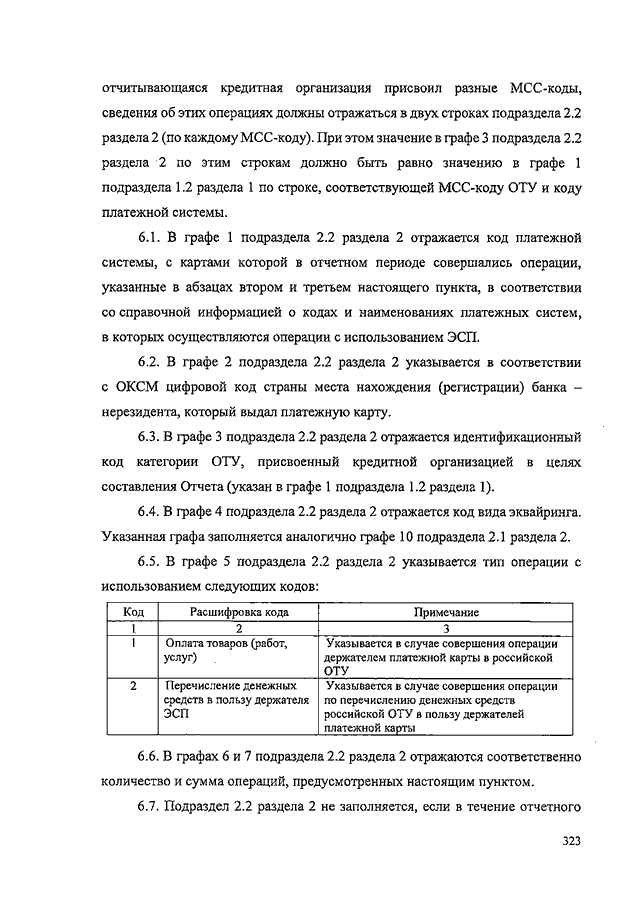 отчитывающаяся кредитная организация присвоил разные МСС-коды, сведения об этих операциях должны отражаться в двух строках подраздела 2.2 раздела 2 (по каждому МСС-коду). При этом значение в графе 3 подраздела 2.2 раздела 2 по этим строкам должно быть равно значению в графе 1 подраздела 1.2 раздела 1 по строке, соответствующей МСС-коду ОТУ и коду платежной системы.

6.1. В графе 1 подраздела 2.2 раздела 2 отражается код платежной системы, с картами которой в отчетном периоде совершались операции, указанные в абзацах втором и третьем настоящего пункта, в соответствии со справочной информацией о кодах и наименованиях платежных систем, в которых осуществляются операции с использованием ЭСП.

6.2. В графе 2 подраздела 2.2 раздела 2 указывается в соответствии с ОКСМ цифровой код страны места нахождения (регистрации) банка – нерезидента, который выдал платежную карту.

6.3. В графе 3 подраздела 2.2 раздела 2 отражается идентификационный код категории ОТУ, присвоенный кредитной организацией в целях составления Отчета (указан в графе 1 подраздела 1.2 раздела 1).

6.4. В графе 4 подраздела 2.2 раздела 2 отражается код вида эквайринга. Указанная графа заполняется аналогично графе 10 подраздела 2.1 раздела 2.

6.5. В графе 5 подраздела 2.2 раздела 2 указывается тип операции с использованием следующих кодов:

| Код | Расшифровка кода | Примечание |
|---|---|---|
| 1 | 2 | 3 |
| 1 | Оплата товаров (работ, услуг) | Указывается в случае совершения операции держателем платежной карты в российской ОТУ |
| 2 | Перечисление денежных средств в пользу держателя ЭСП | Указывается в случае совершения операции по перечислению денежных средств российской ОТУ в пользу держателей платежной карты |

6.6. В графах 6 и 7 подраздела 2.2 раздела 2 отражаются соответственно количество и сумма операций, предусмотренных настоящим пунктом.

6.7. Подраздел 2.2 раздела 2 не заполняется, если в течение отчетного

323